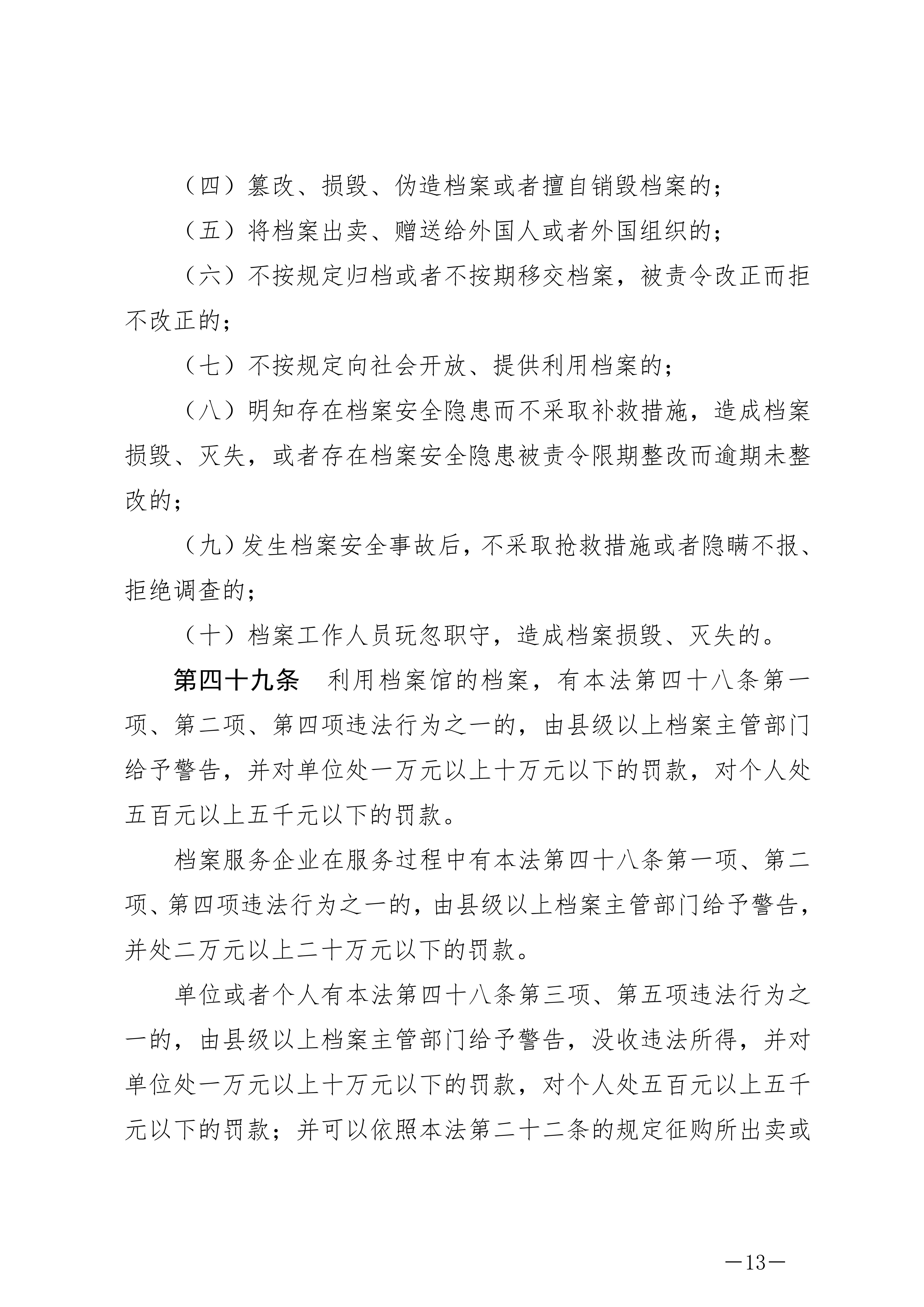 （四）篡改、损毁、伪造档案或者擅自销毁档案的；

（五）将档案出卖、赠送给外国人或者外国组织的；

（六）不按规定归档或者不按期移交档案，被责令改正而拒不改正的；

（七）不按规定向社会开放、提供利用档案的；

（八）明知存在档案安全隐患而不采取补救措施，造成档案损毁、灭失，或者存在档案安全隐患被责令限期整改而逾期未整改的；

（九）发生档案安全事故后，不采取抢救措施或者隐瞒不报、拒绝调查的；

（十）档案工作人员玩忽职守，造成档案损毁、灭失的。

第四十九条　利用档案馆的档案，有本法第四十八条第一项、第二项、第四项违法行为之一的，由县级以上档案主管部门给予警告，并对单位处一万元以上十万元以下的罚款，对个人处五百元以上五千元以下的罚款。

档案服务企业在服务过程中有本法第四十八条第一项、第二项、第四项违法行为之一的，由县级以上档案主管部门给予警告，并处二万元以上二十万元以下的罚款。

单位或者个人有本法第四十八条第三项、第五项违法行为之一的，由县级以上档案主管部门给予警告，没收违法所得，并对单位处一万元以上十万元以下的罚款，对个人处五百元以上五千元以下的罚款；并可以依照本法第二十二条的规定征购所出卖或

—13—